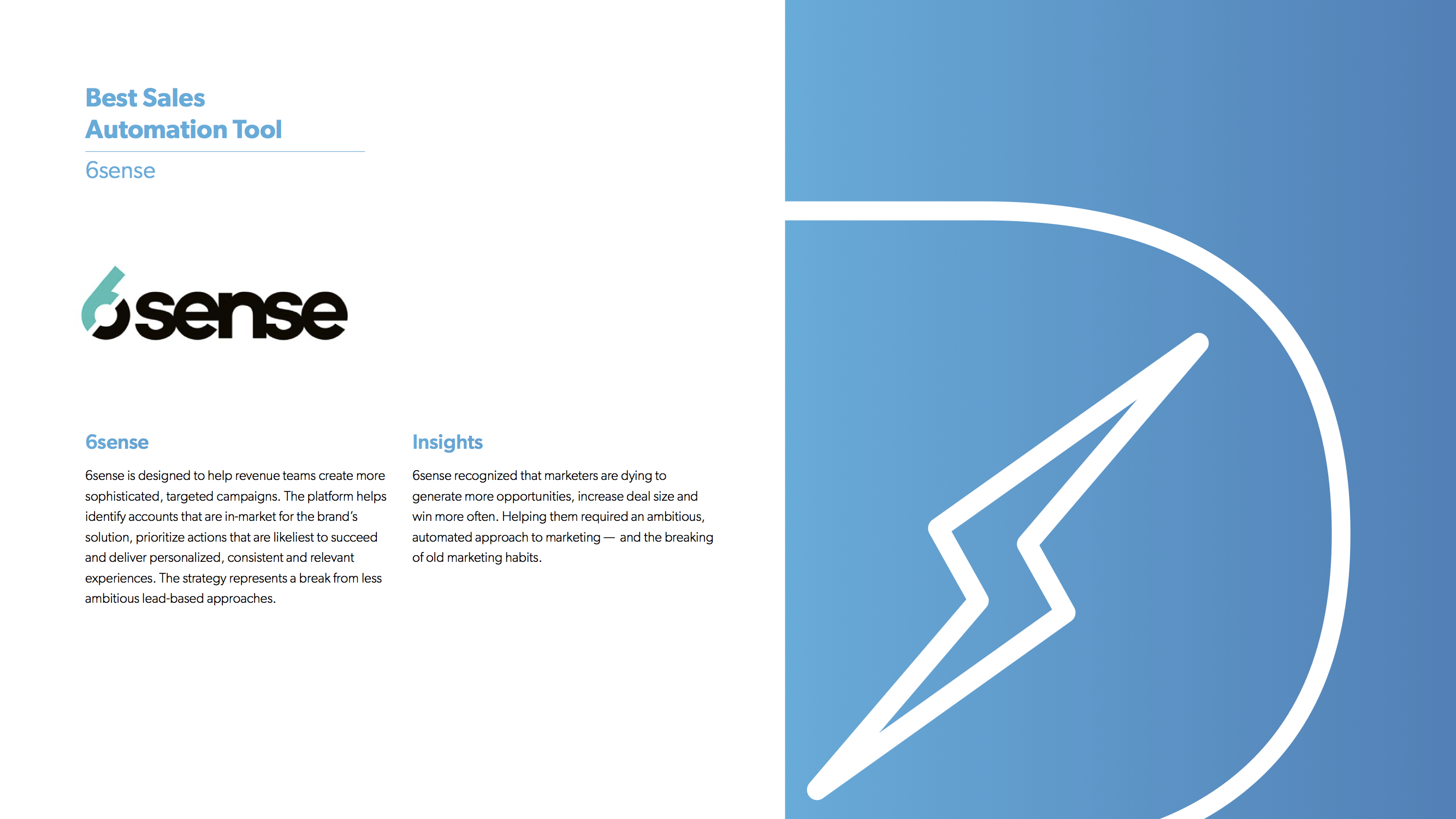 Best Sales
Automation Tool

6sense

6sense

6sense

6sense is designed to help revenue teams create more sophisticated, targeted campaigns. The platform helps identify accounts that are in-market for the brand's solution, prioritize actions that are likeliest to succeed and deliver personalized, consistent and relevant experiences. The strategy represents a break from less ambitious lead-based approaches.

Insights

6sense recognized that marketers are dying to generate more opportunities, increase deal size and win more often. Helping them required an ambitious, automated approach to marketing — and the breaking of old marketing habits.